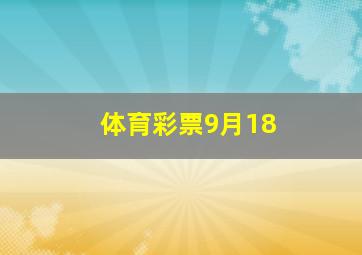 体育彩票9月18